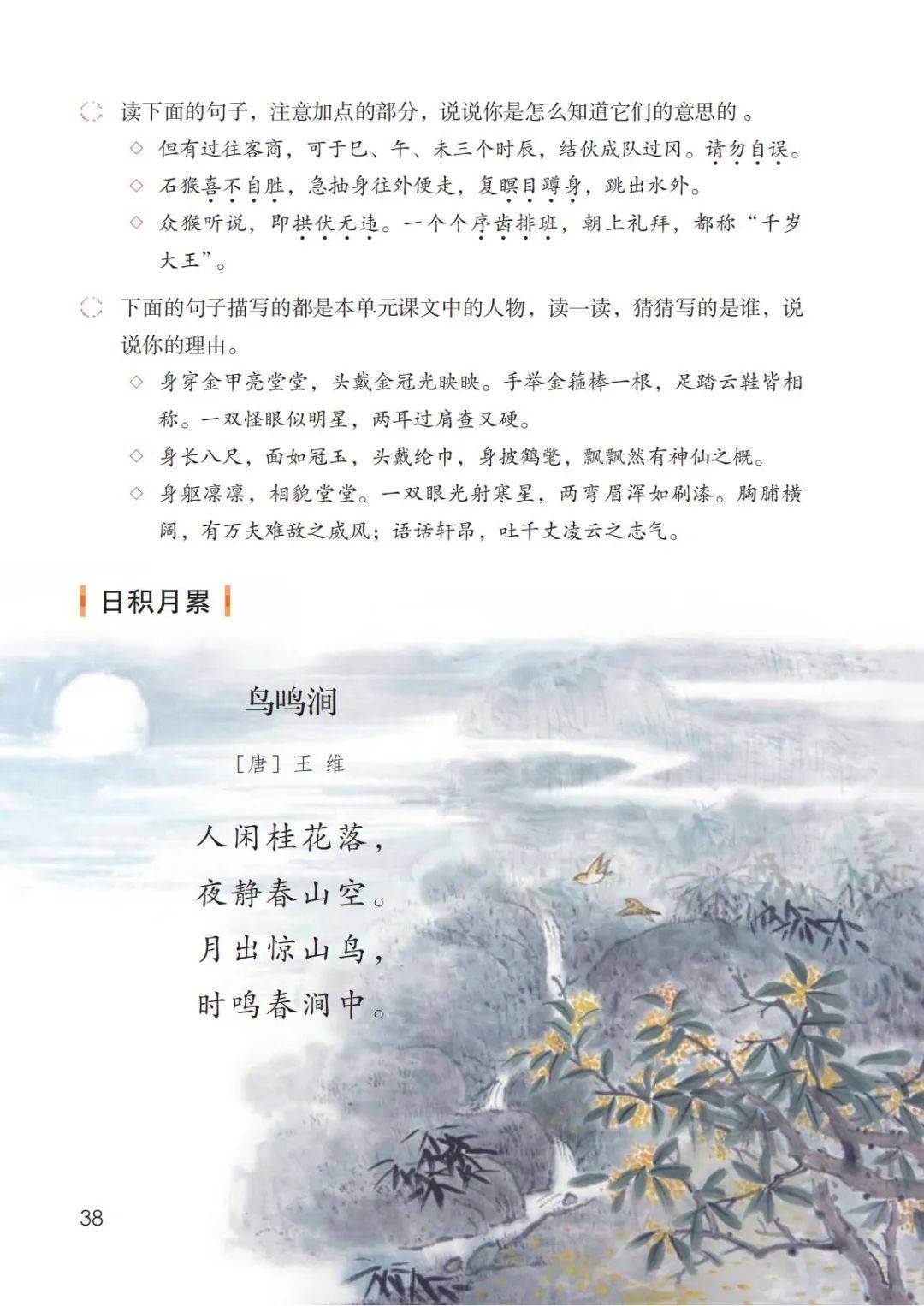 读下面的句子，注意加点的部分，说说你是怎么知道它们的意思的。

◇ 但有过往客商，可于巳、午、未三个时辰，结伙成队过冈。请勿自误。

◇ 石猴喜不自胜，急抽身往外便走，复瞑目蹲身，跳出水外。

◇ 众猴听说，即拱伏无违。一个个序齿排班，朝上礼拜，都称“千岁大王”。

下面的句子描写的都是本单元课文中的人物，读一读，猜猜写的是谁，说说你的理由。

◇ 身穿金甲亮堂堂，头戴金冠光映映。手举金箍棒一根，足踏云鞋皆相称。一双怪眼似明星，两耳过肩查又硬。

◇ 身长八尺，面如冠玉，头戴纶巾，身披鹤氅，飘飘然有神仙之概。

◇ 身躯凛凛，相貌堂堂。一双眼光射寒星，两弯眉浑如刷漆。胸脯横阔，有万夫难敌之威风；语话轩昂，吐千丈凌云之志气。

日积月累

鸟鸣涧

［唐］王 维

人闲桂花落，
夜静春山空。
月出惊山鸟，
时鸣春涧中。

38